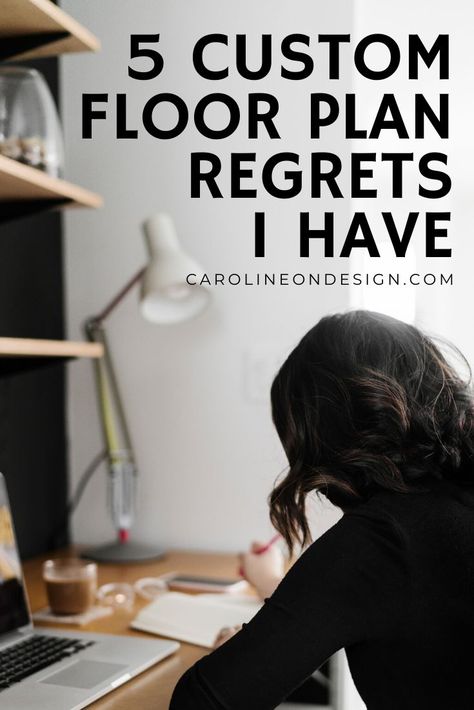 5 CUSTOM FLOOR PLAN REGRETS I HAVE

CAROLINEONDESIGN.COM